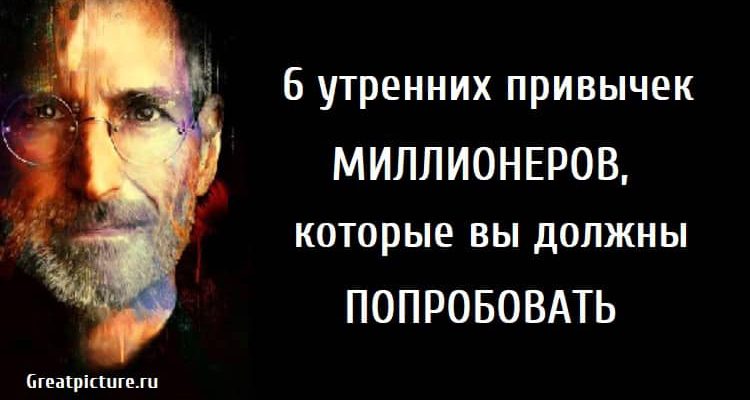 6 утренних привычек МИЛЛИОНЕРОВ, которые вы должны ПОПРОБОВАТЬ

Greatpicture.ru